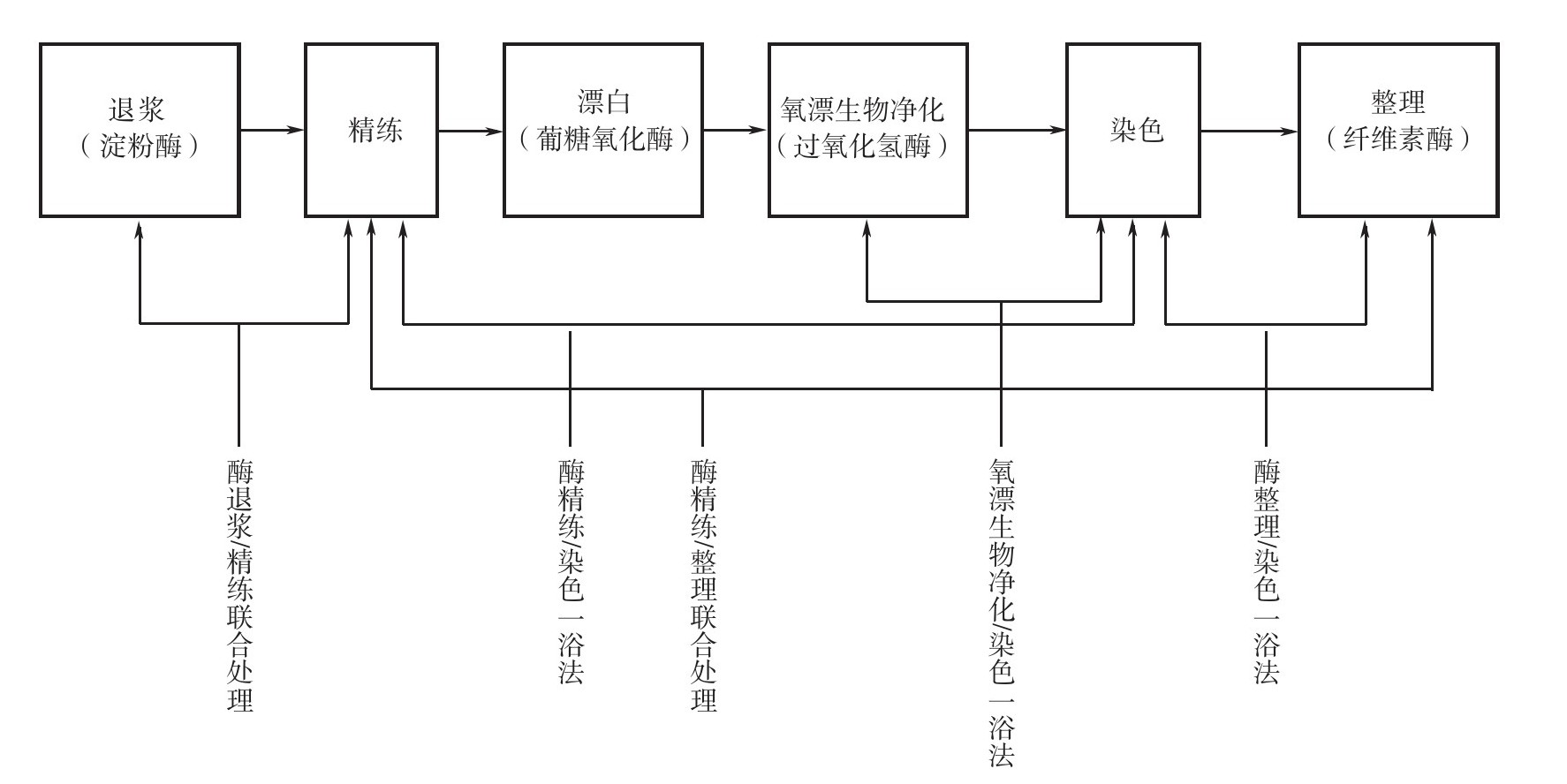 退浆
（淀粉酶）

精练

漂白
（葡糖氧化酶）

氧漂生物净化
（过氧化氢酶）

染色

整理
（纤维素酶）

酶退浆/精练联合处理

酶精练/染色一浴法

酶精练/整理联合处理

氧漂生物净化/染色一浴法

酶整理/染色一浴法